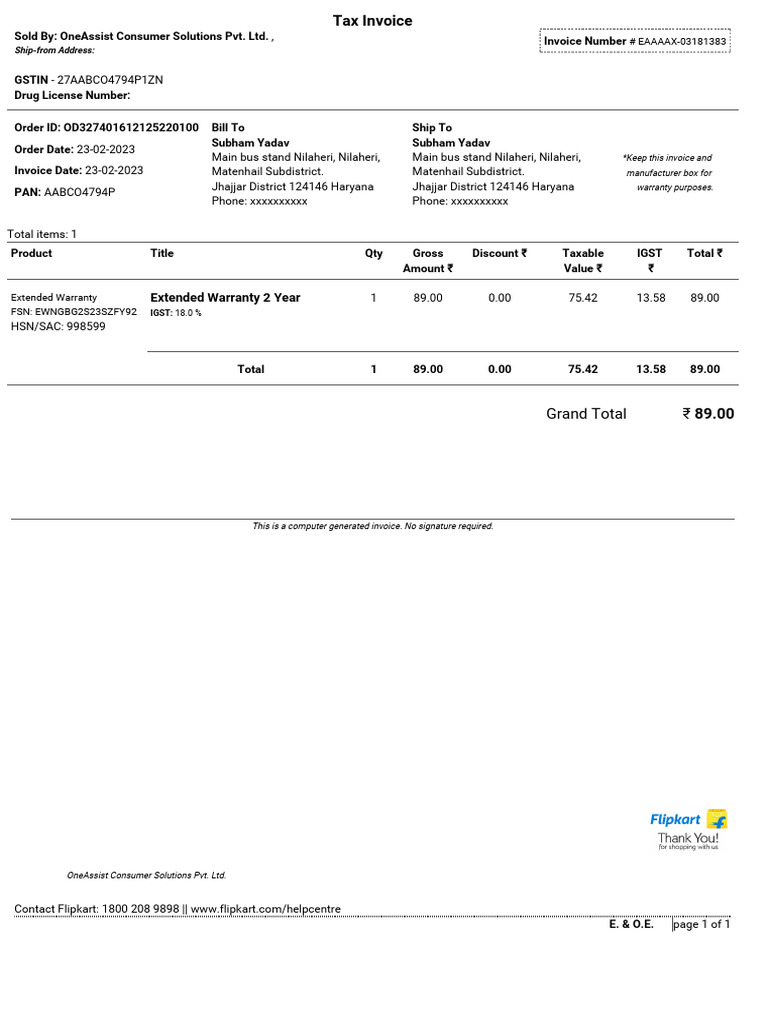 Tax Invoice

Sold By: OneAssist Consumer Solutions Pvt. Ltd. ,
Ship-from Address:

Invoice Number # EAAAAX-03181383

GSTIN - 27AABCO4794P1ZN
Drug License Number:

Order ID: OD327401612125220100
Order Date: 23-02-2023
Invoice Date: 23-02-2023
PAN: AABCO4794P

Bill To
Subham Yadav
Main bus stand Nilaheri, Nilaheri, Matenhail Subdistrict.
Jhajjar District 124146 Haryana
Phone: xxxxxxxxxx

Ship To
Subham Yadav
Main bus stand Nilaheri, Nilaheri, Matenhail Subdistrict.
Jhajjar District 124146 Haryana
Phone: xxxxxxxxxx

*Keep this invoice and manufacturer box for warranty purposes.

Total items: 1

| Product | Title | Qty | Gross Amount ₹ | Discount ₹ | Taxable Value ₹ | IGST ₹ | Total ₹ |
|---|---|---|---|---|---|---|---|
| Extended Warranty FSN: EWNGBG2S23SZFY92 HSN/SAC: 998599 | Extended Warranty 2 Year IGST: 18.0 % | 1 | 89.00 | 0.00 | 75.42 | 13.58 | 89.00 |
| | Total | 1 | 89.00 | 0.00 | 75.42 | 13.58 | 89.00 |

Grand Total ₹ 89.00

This is a computer generated invoice. No signature required.

Flipkart
Thank You!
for shopping with us

OneAssist Consumer Solutions Pvt. Ltd.

Contact Flipkart: 1800 208 9898 || www.flipkart.com/helpcentre

E. & O.E. page 1 of 1